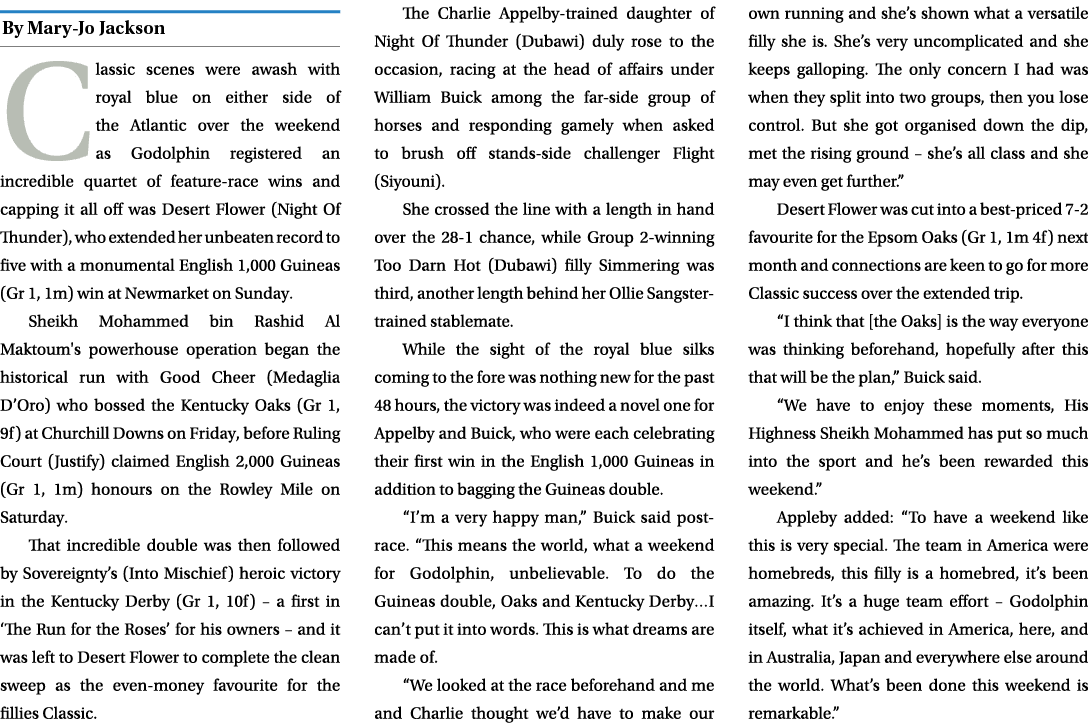 By Mary-Jo Jackson

Classic scenes were awash with royal blue on either side of the Atlantic over the weekend as Godolphin registered an incredible quartet of feature-race wins and capping it all off was Desert Flower (Night Of Thunder), who extended her unbeaten record to five with a monumental English 1,000 Guineas (Gr 1, 1m) win at Newmarket on Sunday.

Sheikh Mohammed bin Rashid Al Maktoum's powerhouse operation began the historical run with Good Cheer (Medaglia D'Oro) who bossed the Kentucky Oaks (Gr 1, 9f) at Churchill Downs on Friday, before Ruling Court (Justify) claimed English 2,000 Guineas (Gr 1, 1m) honours on the Rowley Mile on Saturday.

That incredible double was then followed by Sovereignty's (Into Mischief) heroic victory in the Kentucky Derby (Gr 1, 10f) – a first in 'The Run for the Roses' for his owners – and it was left to Desert Flower to complete the clean sweep as the even-money favourite for the fillies Classic.

The Charlie Appelby-trained daughter of Night Of Thunder (Dubawi) duly rose to the occasion, racing at the head of affairs under William Buick among the far-side group of horses and responding gamely when asked to brush off stands-side challenger Flight (Siyouni).

She crossed the line with a length in hand over the 28-1 chance, while Group 2-winning Too Darn Hot (Dubawi) filly Simmering was third, another length behind her Ollie Sangster-trained stablemate.

While the sight of the royal blue silks coming to the fore was nothing new for the past 48 hours, the victory was indeed a novel one for Appelby and Buick, who were each celebrating their first win in the English 1,000 Guineas in addition to bagging the Guineas double.

"I'm a very happy man," Buick said post-race. "This means the world, what a weekend for Godolphin, unbelievable. To do the Guineas double, Oaks and Kentucky Derby…I can't put it into words. This is what dreams are made of.

"We looked at the race beforehand and me and Charlie thought we'd have to make our own running and she's shown what a versatile filly she is. She's very uncomplicated and she keeps galloping. The only concern I had was when they split into two groups, then you lose control. But she got organised down the dip, met the rising ground – she's all class and she may even get further."

Desert Flower was cut into a best-priced 7-2 favourite for the Epsom Oaks (Gr 1, 1m 4f) next month and connections are keen to go for more Classic success over the extended trip.

"I think that [the Oaks] is the way everyone was thinking beforehand, hopefully after this that will be the plan," Buick said.

"We have to enjoy these moments, His Highness Sheikh Mohammed has put so much into the sport and he's been rewarded this weekend."

Appleby added: "To have a weekend like this is very special. The team in America were homebreds, this filly is a homebred, it's been amazing. It's a huge team effort – Godolphin itself, what it's achieved in America, here, and in Australia, Japan and everywhere else around the world. What's been done this weekend is remarkable."